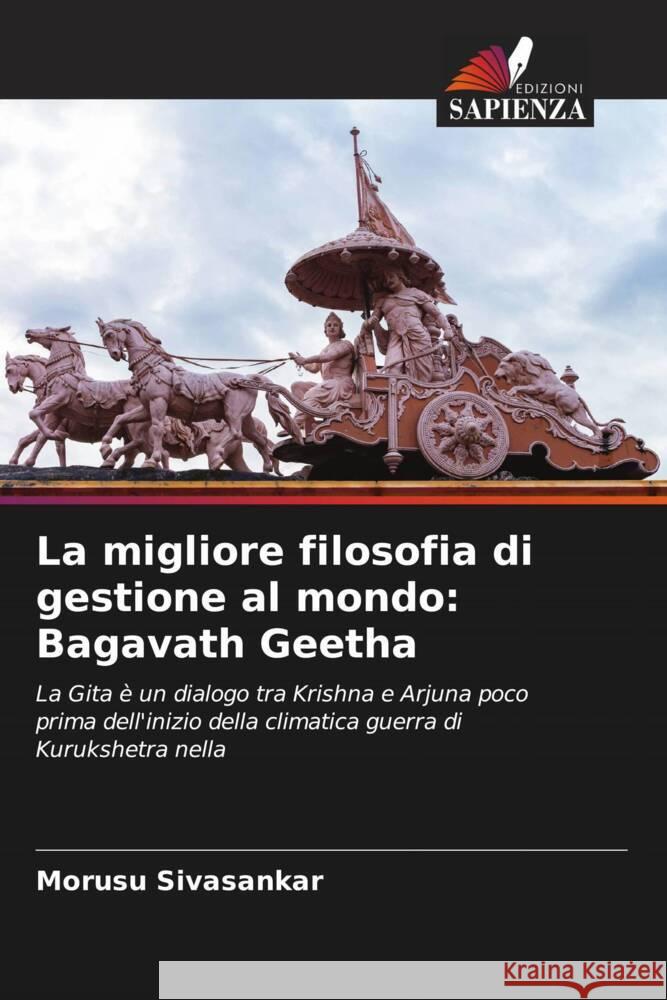 EDIZIONI
SAPIENZA

La migliore filosofia di gestione al mondo: Bagavath Geetha

La Gita è un dialogo tra Krishna e Arjuna poco prima dell'inizio della climatica guerra di Kurukshetra nella

Morusu Sivasankar